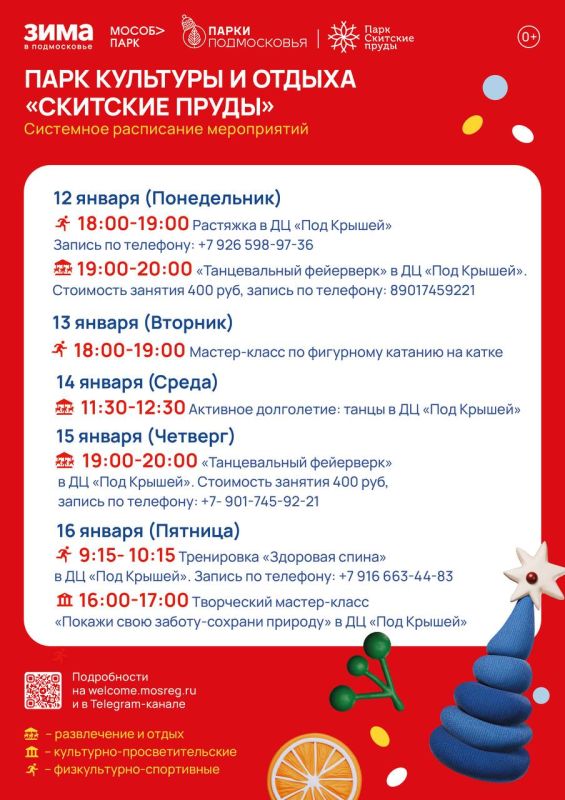 ЗИМА в подмосковье МОСОБ> ПАРК ПАРКИ ПОДМОСКОВЬЯ Парк Скитские пруды 0+

ПАРК КУЛЬТУРЫ И ОТДЫХА «СКИТСКИЕ ПРУДЫ»
Системное расписание мероприятий

12 января (Понедельник)
18:00-19:00 Растяжка в ДЦ «Под Крышей»
Запись по телефону: +7 926 598-97-36
19:00-20:00 «Танцевальный фейерверк» в ДЦ «Под Крышей».
Стоимость занятия 400 руб, запись по телефону: 89017459221

13 января (Вторник)
18:00-19:00 Мастер-класс по фигурному катанию на катке

14 января (Среда)
11:30-12:30 Активное долголетие: танцы в ДЦ «Под Крышей»

15 января (Четверг)
19:00-20:00 «Танцевальный фейерверк» в ДЦ «Под Крышей». Стоимость занятия 400 руб, запись по телефону: +7- 901-745-92-21

16 января (Пятница)
9:15- 10:15 Тренировка «Здоровая спина» в ДЦ «Под Крышей». Запись по телефону: +7 916 663-44-83
16:00-17:00 Творческий мастер-класс «Покажи свою заботу-сохрани природу» в ДЦ «Под Крышей»

Подробности на welcome.mosreg.ru и в Telegram-канале

– развлечение и отдых
– культурно-просветительские
– физкультурно-спортивные